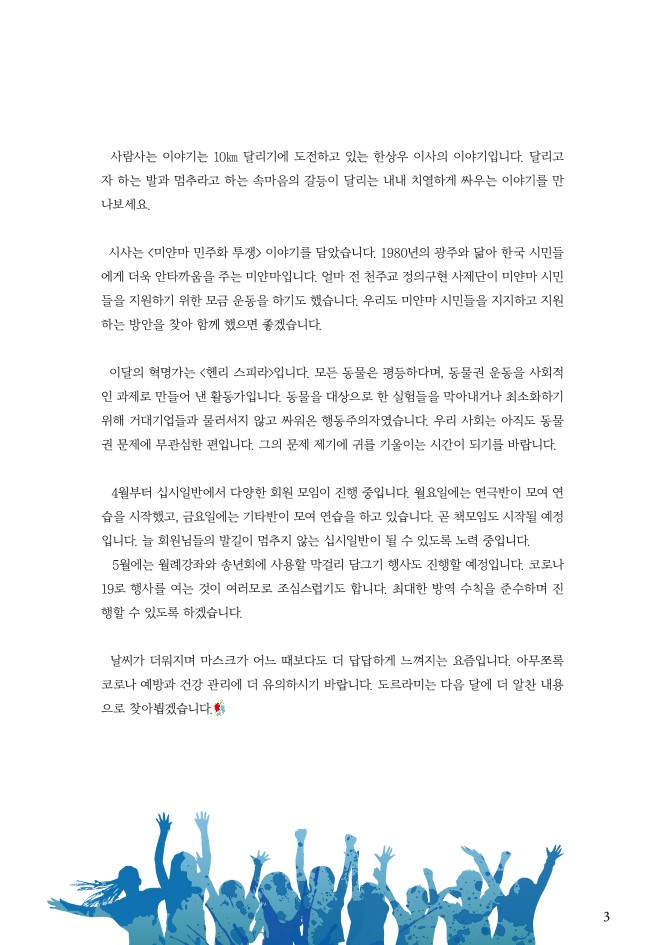 사람사는 이야기는 10㎞ 달리기에 도전하고 있는 한상우 이사의 이야기입니다. 달리고자 하는 발과 멈추라고 하는 속마음의 갈등이 달리는 내내 치열하게 싸우는 이야기를 만나보세요.

시사는 <미얀마 민주화 투쟁> 이야기를 담았습니다. 1980년의 광주와 닮아 한국 시민들에게 더욱 안타까움을 주는 미얀마입니다. 얼마 전 천주교 정의구현 사제단이 미얀마 시민들을 지원하기 위한 모금 운동을 하기도 했습니다. 우리도 미얀마 시민들을 지지하고 지원하는 방안을 찾아 함께 했으면 좋겠습니다.

이달의 혁명가는 <헨리 스피라>입니다. 모든 동물은 평등하다며, 동물권 운동을 사회적인 과제로 만들어 낸 활동가입니다. 동물을 대상으로 한 실험들을 막아내거나 최소화하기 위해 거대기업들과 물러서지 않고 싸워온 행동주의자였습니다. 우리 사회는 아직도 동물권 문제에 무관심한 편입니다. 그의 문제 제기에 귀를 기울이는 시간이 되기를 바랍니다.

4월부터 십시일반에서 다양한 회원 모임이 진행 중입니다. 월요일에는 연극반이 모여 연습을 시작했고, 금요일에는 기타반이 모여 연습을 하고 있습니다. 곧 책모임도 시작될 예정입니다. 늘 회원님들의 발길이 멈추지 않는 십시일반이 될 수 있도록 노력 중입니다.
5월에는 월례강좌와 송년회에 사용할 막걸리 담그기 행사도 진행할 예정입니다. 코로나19로 행사를 여는 것이 여러모로 조심스럽기도 합니다. 최대한 방역 수칙을 준수하며 진행할 수 있도록 하겠습니다.

날씨가 더워지며 마스크가 어느 때보다도 더 답답하게 느껴지는 요즘입니다. 아무쪼록 코로나 예방과 건강 관리에 더 유의하시기 바랍니다. 도르라미는 다음 달에 더 알찬 내용으로 찾아뵙겠습니다.

3